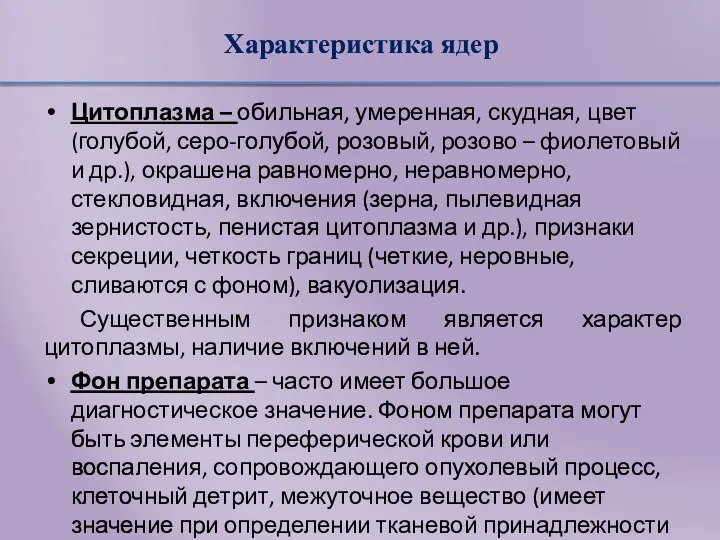 Характеристика ядер

• Цитоплазма – обильная, умеренная, скудная, цвет (голубой, серо-голубой, розовый, розово – фиолетовый и др.), окрашена равномерно, неравномерно, стекловидная, включения (зерна, пылевидная зернистость, пенистая цитоплазма и др.), признаки секреции, четкость границ (четкие, неровные, сливаются с фоном), вакуолизация.

Существенным признаком является характер цитоплазмы, наличие включений в ней.

• Фон препарата – часто имеет большое диагностическое значение. Фоном препарата могут быть элементы переферической крови или воспаления, сопровождающего опухолевый процесс, клеточный детрит, межуточное вещество (имеет значение при определении тканевой принадлежности